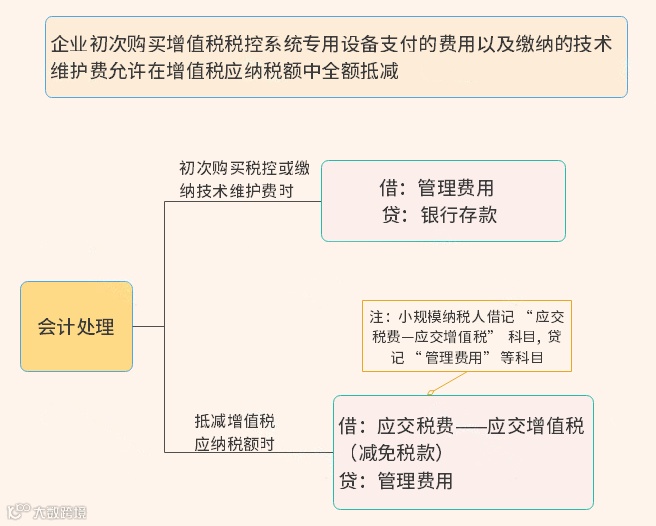 企业初次购买增值税税控系统专用设备支付的费用以及缴纳的技术维护费允许在增值税应纳税额中全额抵减

会计处理

初次购买税控或缴纳技术维护费时

借：管理费用
贷：银行存款

注：小规模纳税人借记“应交税费—应交增值税”科目，贷记“管理费用”等科目

抵减增值税应纳税额时

借：应交税费——应交增值税（减免税款）
贷：管理费用

大数跨境